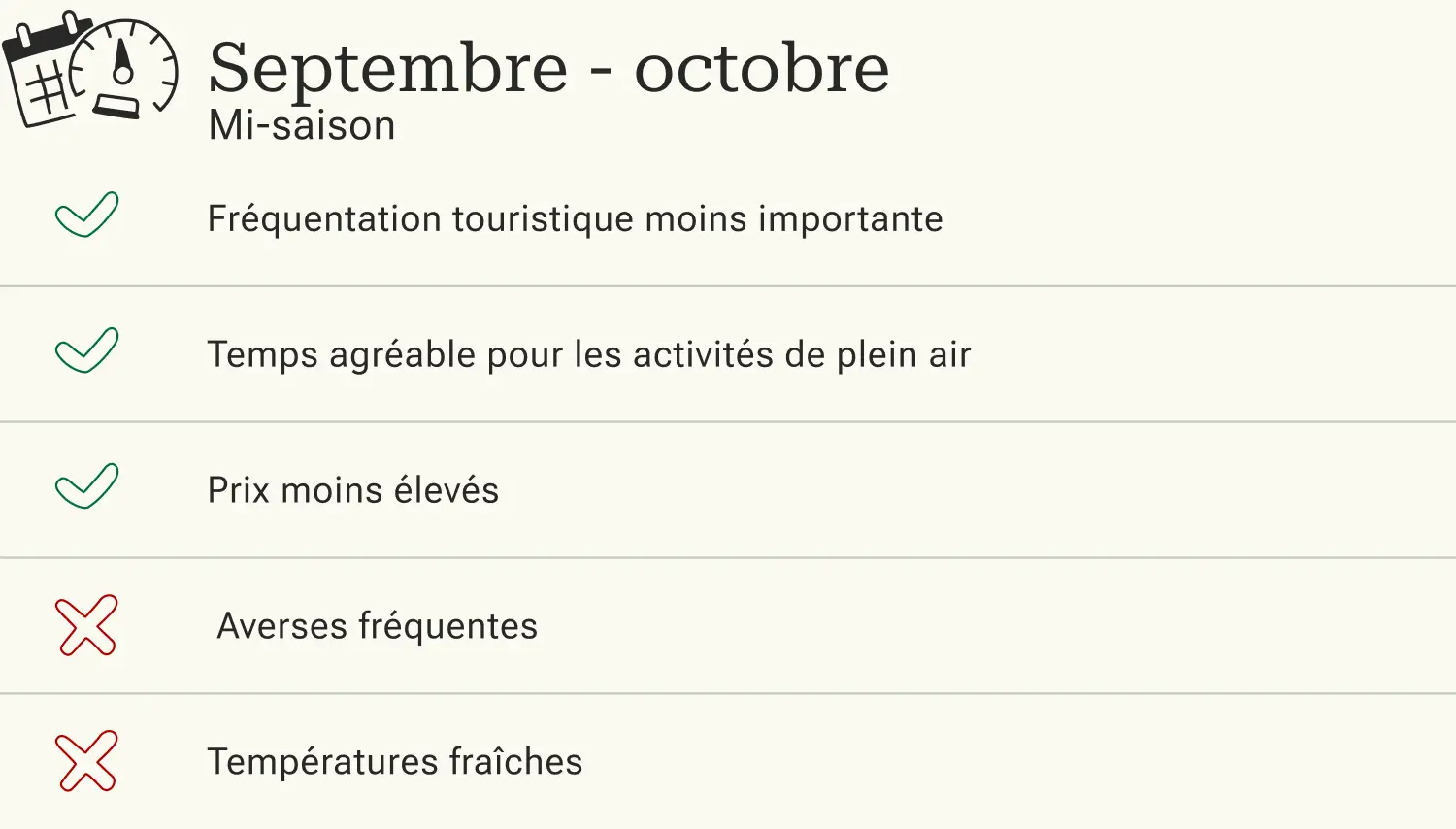 Septembre - octobre
Mi-saison

✓ Fréquentation touristique moins importante

✓ Temps agréable pour les activités de plein air

✓ Prix moins élevés

✗ Averses fréquentes

✗ Températures fraîches